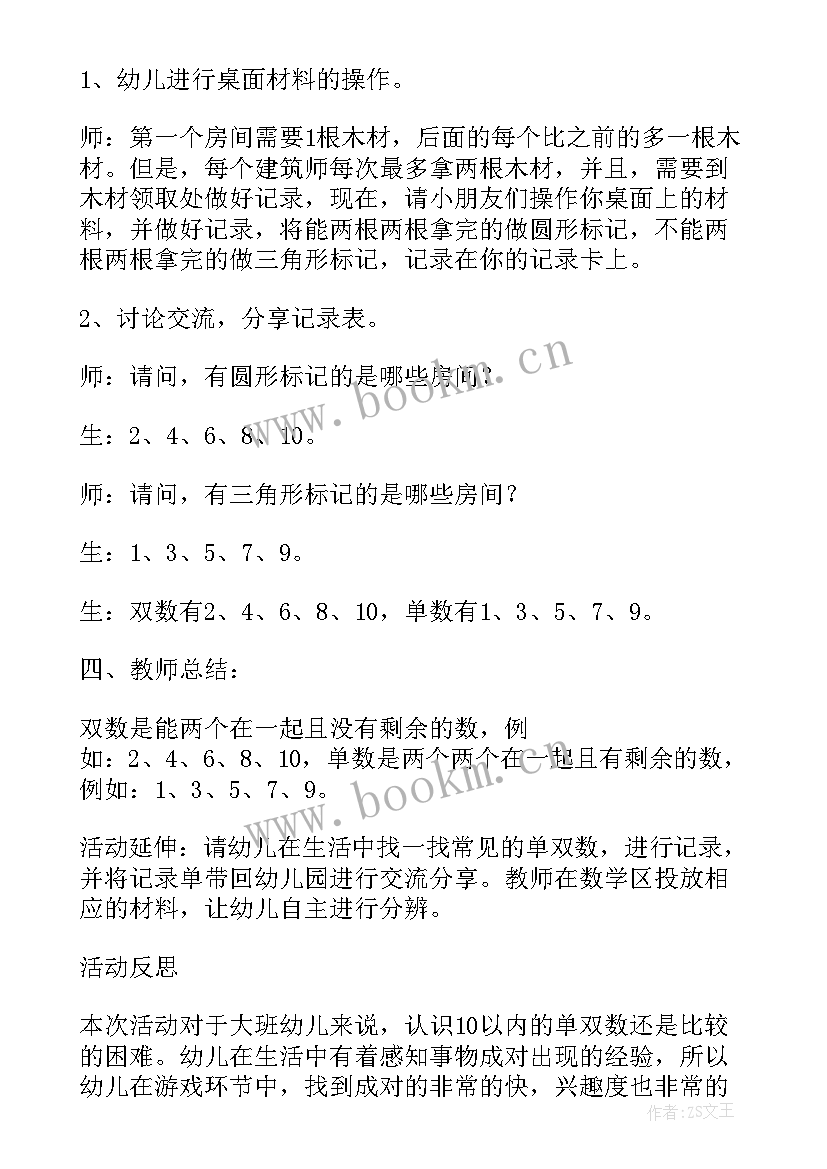 1、幼儿进行桌面材料的操作。

师：第一个房间需要1根木材，后面的每个比之前的多一根木材。但是，每个建筑师每次最多拿两根木材，并且，需要到木材领取处做好记录，现在，请小朋友们操作你桌面上的材料，并做好记录，将能两根两根拿完的做圆形标记，不能两根两根拿完的做三角形标记，记录在你的记录卡上。

2、讨论交流，分享记录表。

师：请问，有圆形标记的是哪些房间？

生：2、4、6、8、10。

师：请问，有三角形标记的是哪些房间？

生：1、3、5、7、9。

生：双数有2、4、6、8、10，单数有1、3、5、7、9。

四、教师总结：

双数是能两个在一起且没有剩余的数，例如：2、4、6、8、10，单数是两个两个在一起且有剩余的数，例如：1、3、5、7、9。

活动延伸：请幼儿在生活中找一找常见的单双数，进行记录，并将记录单带回幼儿园进行交流分享。教师在数学区投放相应的材料，让幼儿自主进行分辨。

活动反思

本次活动对于大班幼儿来说，认识10以内的单双数还是比较的困难。幼儿在生活中有着感知事物成对出现的经验，所以幼儿在游戏环节中，找到成对的非常的快，兴趣度也非常的

www.bookm.cn

www.bookm.cn

作者：ZS文王